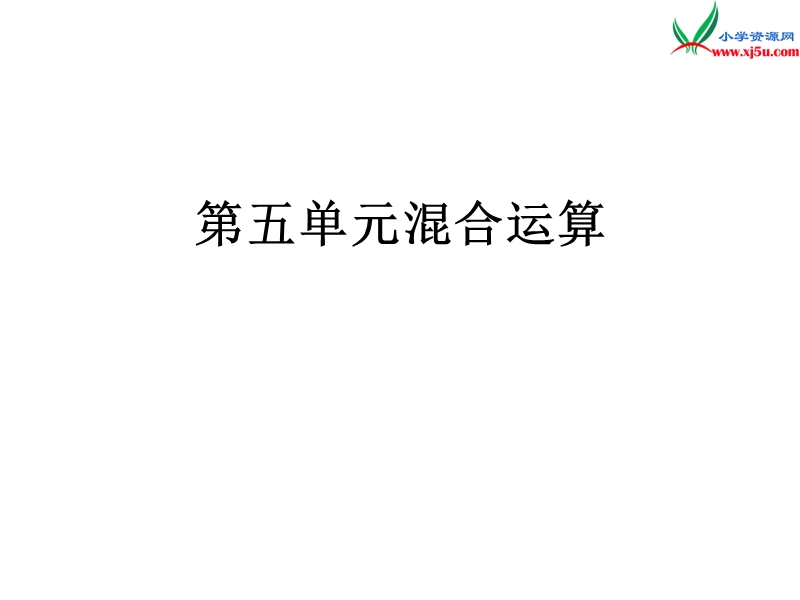 小学资源网
www.xj5u.com

第五单元混合运算